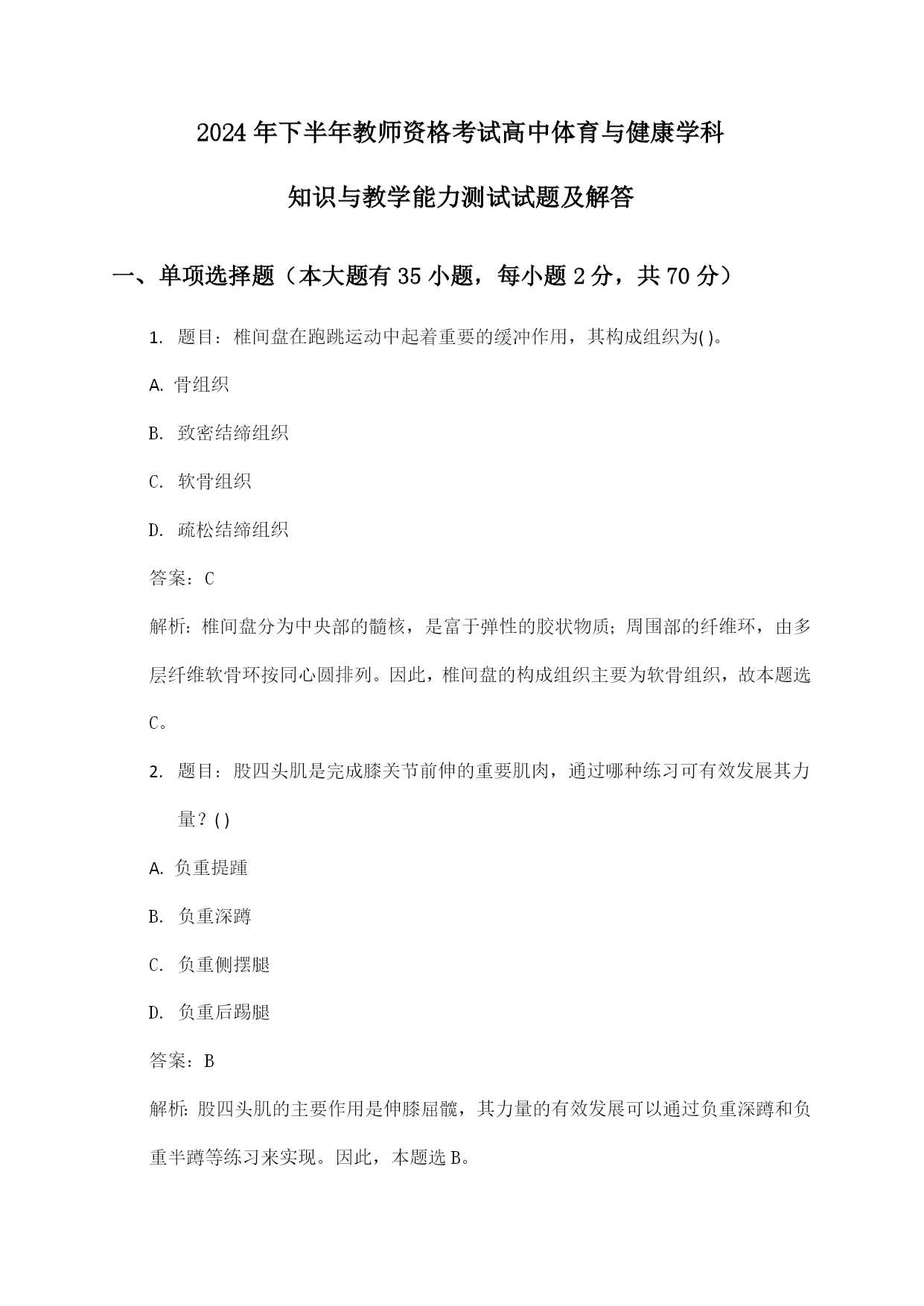 2024年下半年教师资格考试高中体育与健康学科

知识与教学能力测试试题及解答

一、单项选择题（本大题有35小题，每小题2分，共70分）

1. 题目：椎间盘在跑跳运动中起着重要的缓冲作用，其构成组织为( )。

A. 骨组织

B. 致密结缔组织

C. 软骨组织

D. 疏松结缔组织

答案：C

解析：椎间盘分为中央部的髓核，是富于弹性的胶状物质；周围部的纤维环，由多层纤维软骨环按同心圆排列。因此，椎间盘的构成组织主要为软骨组织，故本题选C。

2. 题目：股四头肌是完成膝关节前伸的重要肌肉，通过哪种练习可有效发展其力量？( )

A. 负重提踵

B. 负重深蹲

C. 负重侧摆腿

D. 负重后踢腿

答案：B

解析：股四头肌的主要作用是伸膝屈髋，其力量的有效发展可以通过负重深蹲和负重半蹲等练习来实现。因此，本题选B。